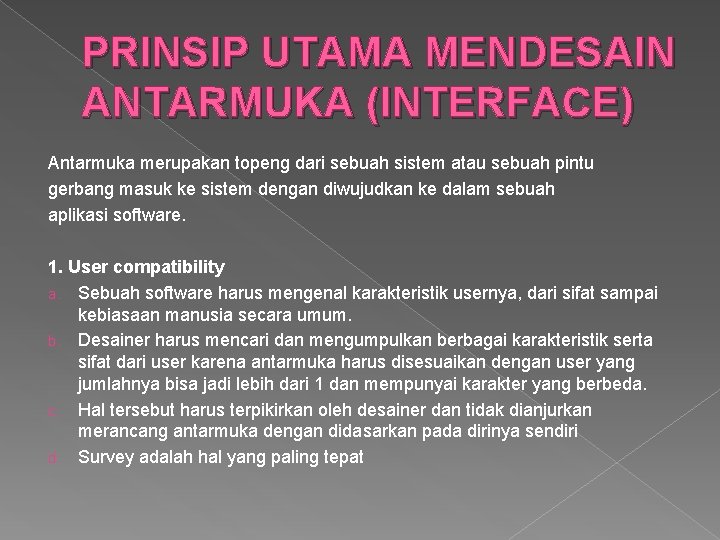 PRINSIP UTAMA MENDESAIN ANTARMUKA (INTERFACE)

Antarmuka merupakan topeng dari sebuah sistem atau sebuah pintu gerbang masuk ke sistem dengan diwujudkan ke dalam sebuah aplikasi software.

1. User compatibility

a. Sebuah software harus mengenal karakteristik usernya, dari sifat sampai kebiasaan manusia secara umum.

b. Desainer harus mencari dan mengumpulkan berbagai karakteristik serta sifat dari user karena antarmuka harus disesuaikan dengan user yang jumlahnya bisa jadi lebih dari 1 dan mempunyai karakter yang berbeda.

c. Hal tersebut harus terpikirkan oleh desainer dan tidak dianjurkan merancang antarmuka dengan didasarkan pada dirinya sendiri

d. Survey adalah hal yang paling tepat